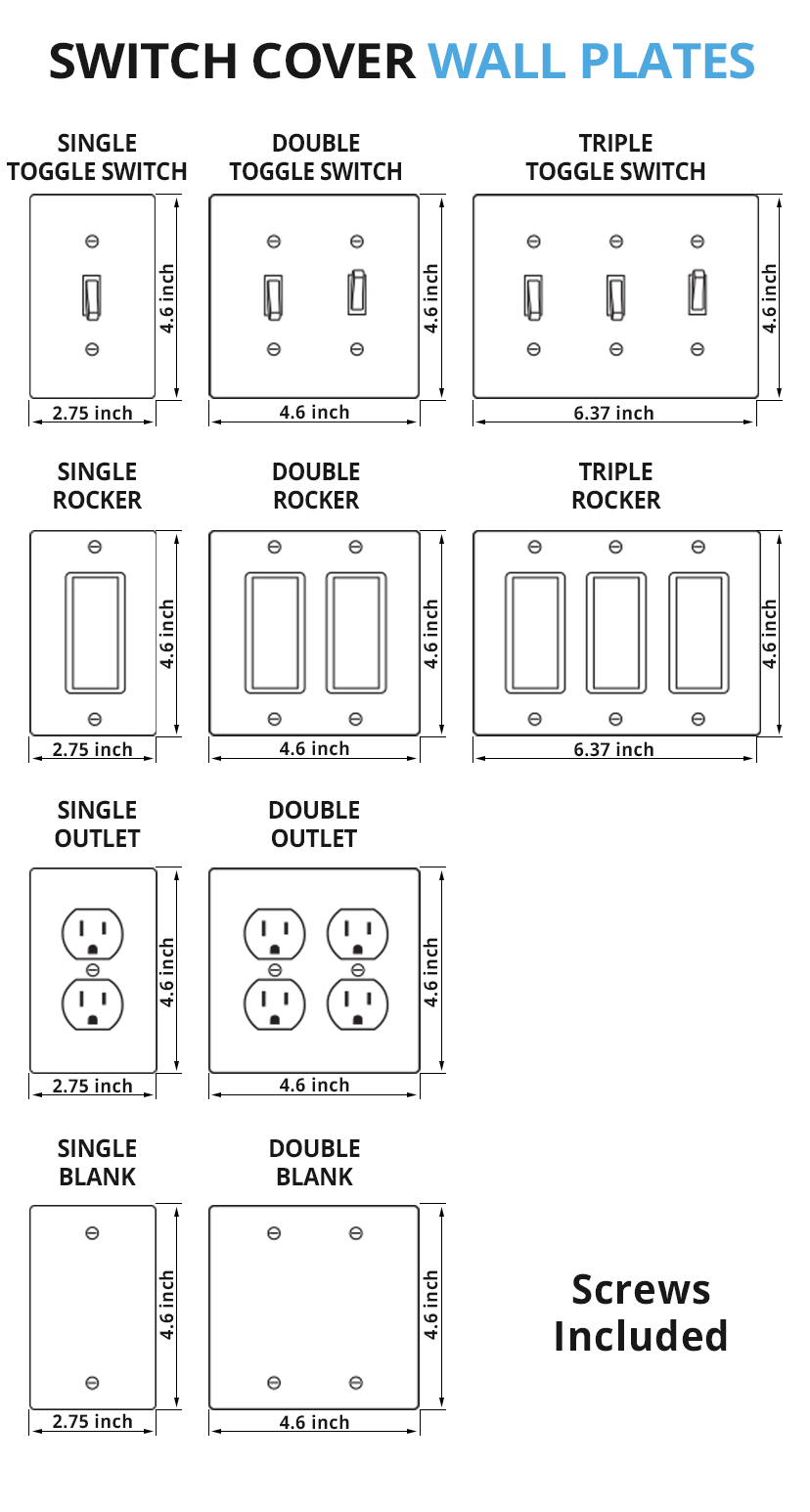 SWITCH COVER WALL PLATES

SINGLE TOGGLE SWITCH

4.6 inch

2.75 inch

DOUBLE TOGGLE SWITCH

4.6 inch

4.6 inch

TRIPLE TOGGLE SWITCH

4.6 inch

6.37 inch

SINGLE ROCKER

4.6 inch

2.75 inch

DOUBLE ROCKER

4.6 inch

4.6 inch

TRIPLE ROCKER

4.6 inch

6.37 inch

SINGLE OUTLET

4.6 inch

2.75 inch

DOUBLE OUTLET

4.6 inch

4.6 inch

SINGLE BLANK

4.6 inch

2.75 inch

DOUBLE BLANK

4.6 inch

4.6 inch

Screws Included